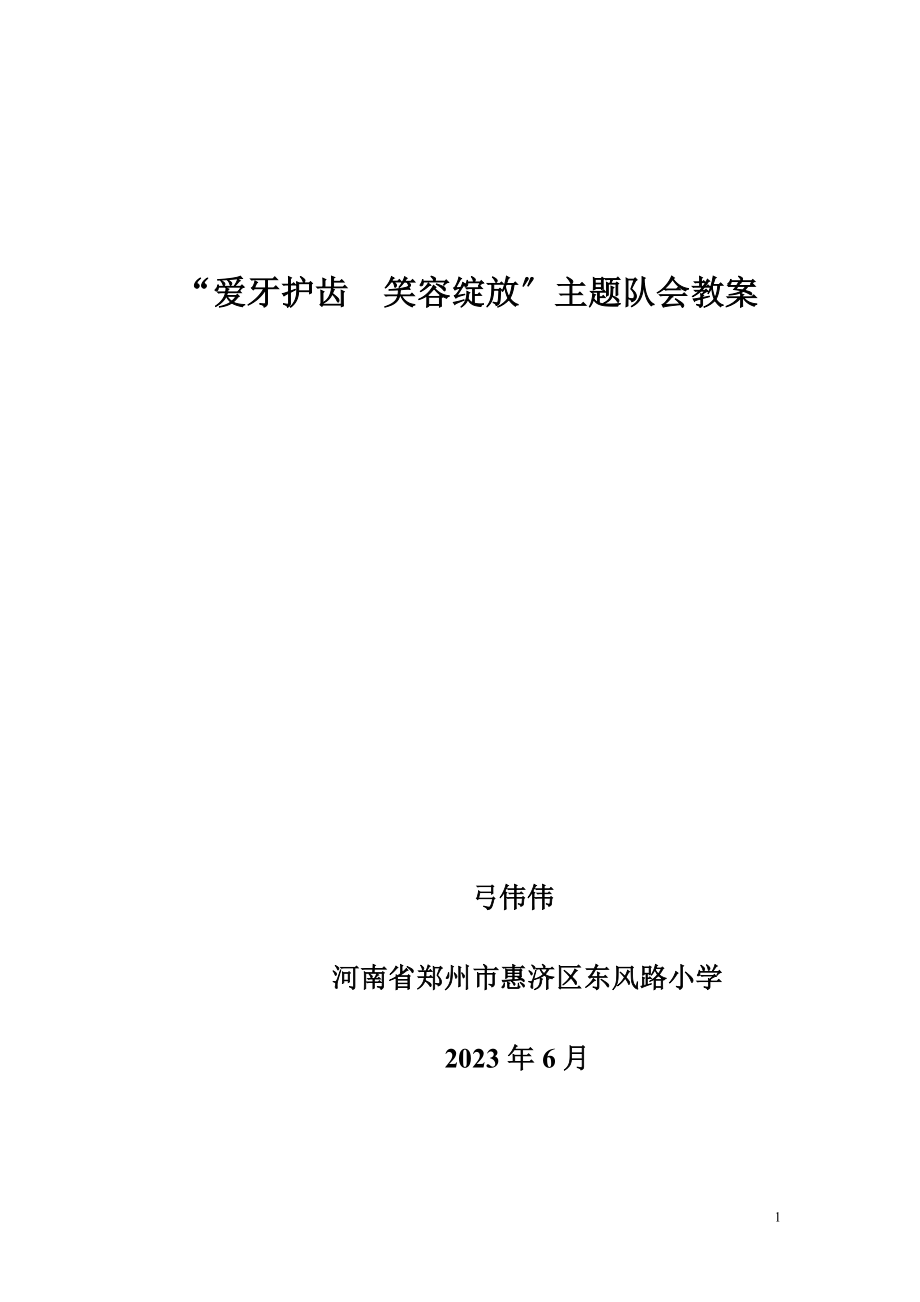 “爱牙护齿　笑容绽放”主题队会教案

弓伟伟

河南省郑州市惠济区东风路小学

2023 年 6 月

1